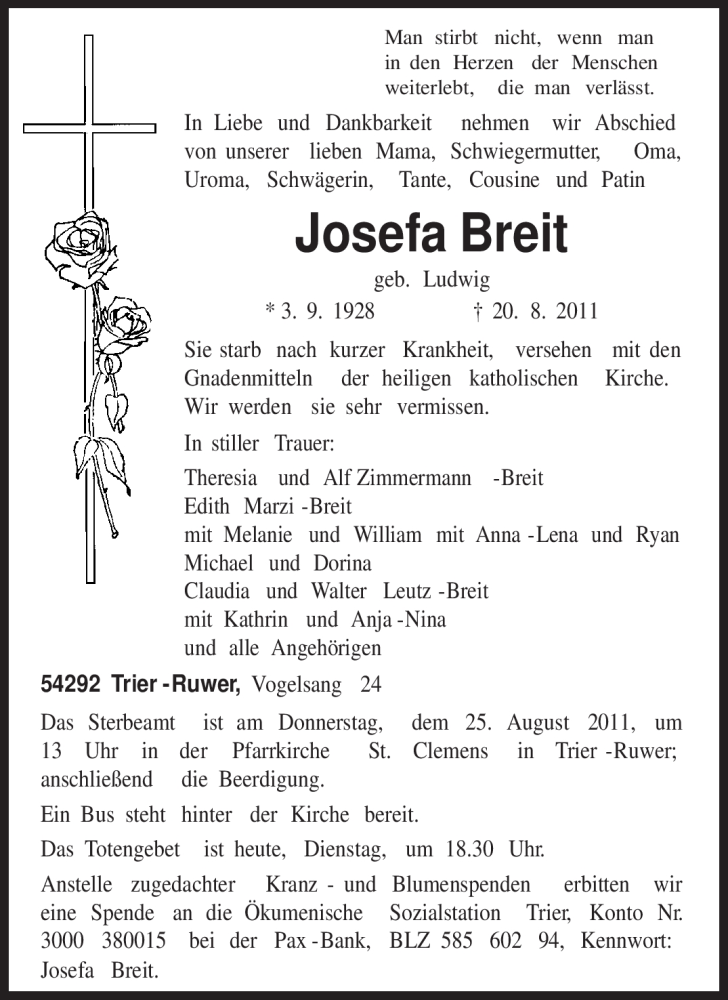 Man stirbt nicht, wenn man in den Herzen der Menschen weiterlebt, die man verlässt.

In Liebe und Dankbarkeit nehmen wir Abschied von unserer lieben Mama, Schwiegermutter, Oma, Uroma, Schwägerin, Tante, Cousine und Patin

Josefa Breit

geb. Ludwig

* 3. 9. 1928 † 20. 8. 2011

Sie starb nach kurzer Krankheit, versehen mit den Gnadenmitteln der heiligen katholischen Kirche. Wir werden sie sehr vermissen.

In stiller Trauer:

Theresia und Alf Zimmermann -Breit
Edith Marzi -Breit
mit Melanie und William mit Anna -Lena und Ryan
Michael und Dorina
Claudia und Walter Leutz -Breit
mit Kathrin und Anja -Nina
und alle Angehörigen

54292 Trier -Ruwer, Vogelsang 24

Das Sterbeamt ist am Donnerstag, dem 25. August 2011, um 13 Uhr in der Pfarrkirche St. Clemens in Trier -Ruwer; anschließend die Beerdigung.

Ein Bus steht hinter der Kirche bereit.

Das Totengebet ist heute, Dienstag, um 18.30 Uhr.

Anstelle zugedachter Kranz - und Blumenspenden erbitten wir eine Spende an die Ökumenische Sozialstation Trier, Konto Nr. 3000 380015 bei der Pax -Bank, BLZ 585 602 94, Kennwort: Josefa Breit.